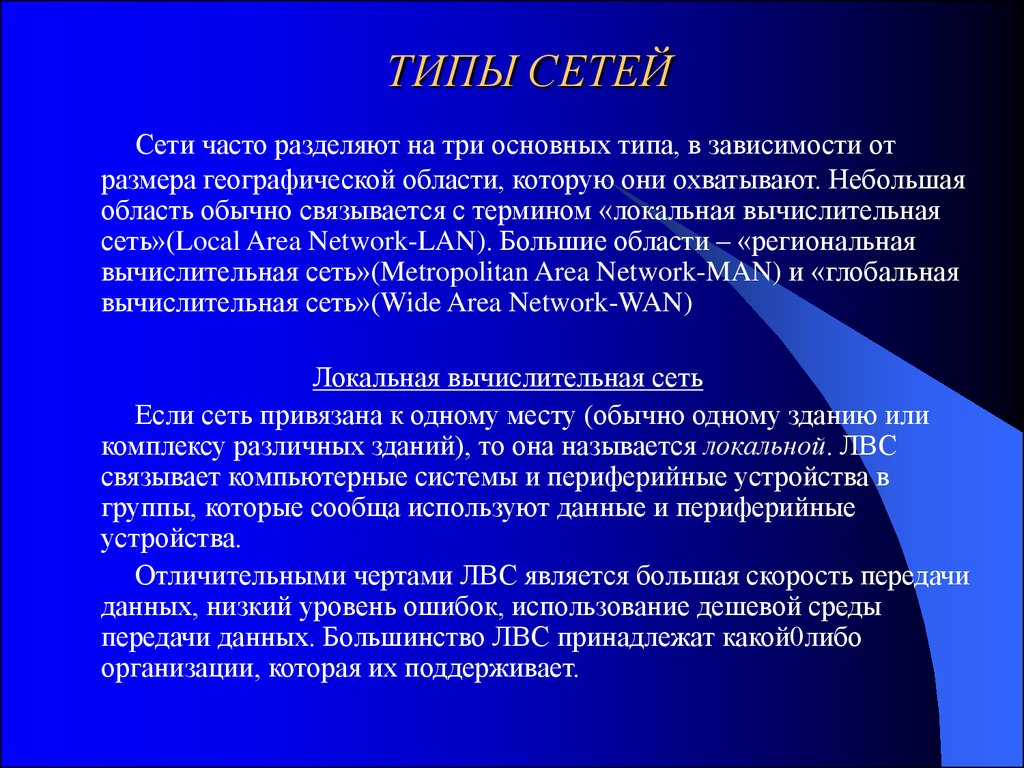 ТИПЫ СЕТЕЙ

Сети часто разделяют на три основных типа, в зависимости от размера географической области, которую они охватывают. Небольшая область обычно связывается с термином «локальная вычислительная сеть»(Local Area Network-LAN). Большие области – «региональная вычислительная сеть»(Metropolitan Area Network-MAN) и «глобальная вычислительная сеть»(Wide Area Network-WAN)

Локальная вычислительная сеть

Если сеть привязана к одному месту (обычно одному зданию или комплексу различных зданий), то она называется локальной. ЛВС связывает компьютерные системы и периферийные устройства в группы, которые сообща используют данные и периферийные устройства.

Отличительными чертами ЛВС является большая скорость передачи данных, низкий уровень ошибок, использование дешевой среды передачи данных. Большинство ЛВС принадлежат какой0либо организации, которая их поддерживает.